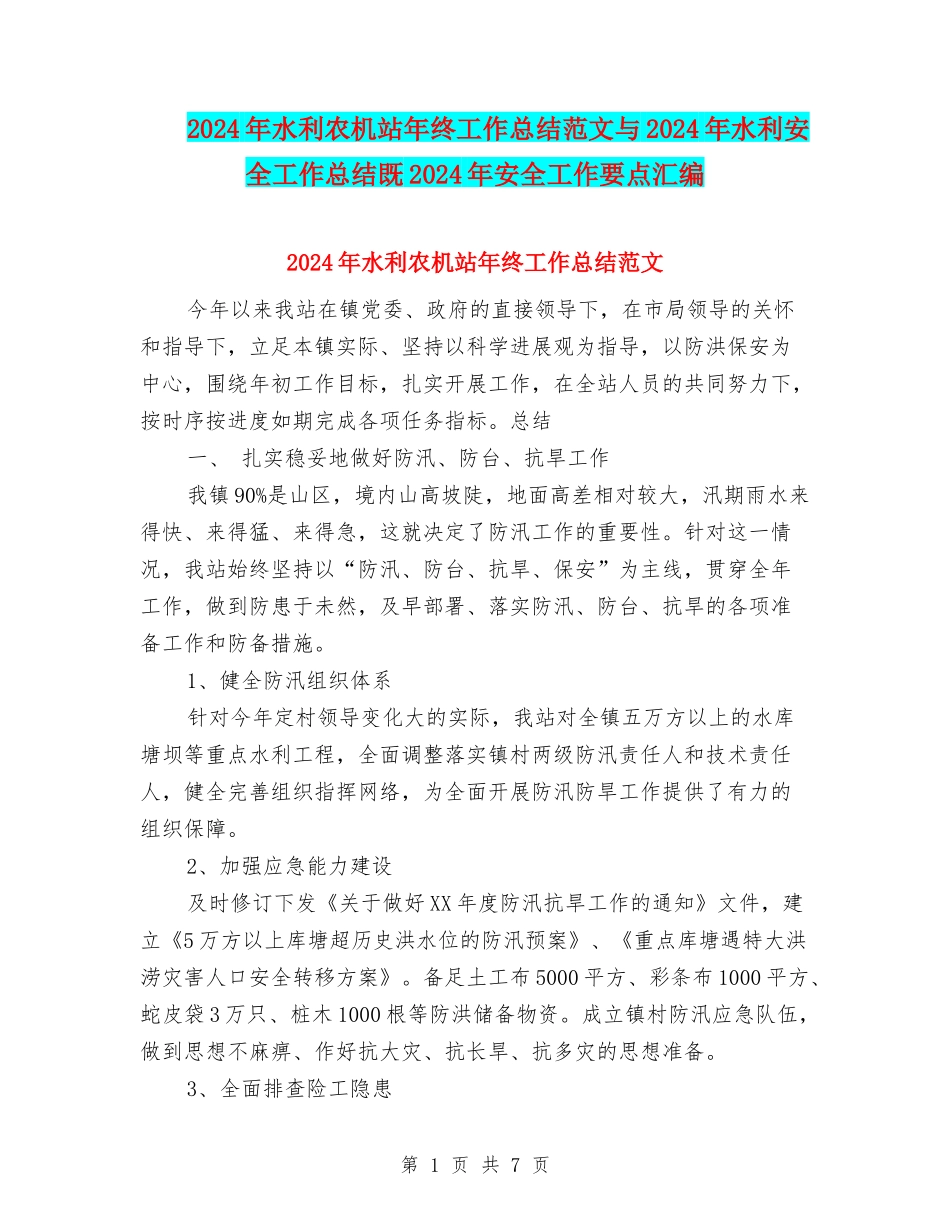 2024年水利农机站年终工作总结范文与2024年水利安全工作总结既2024年安全工作要点汇编

2024年水利农机站年终工作总结范文

今年以来我站在镇党委、政府的直接领导下，在市局领导的关怀和指导下，立足本镇实际、坚持以科学进展观为指导，以防洪保安为中心，围绕年初工作目标，扎实开展工作，在全站人员的共同努力下，按时序按进度如期完成各项任务指标。总结

一、 扎实稳妥地做好防汛、防台、抗旱工作

我镇90%是山区，境内山高坡陡，地面高差相对较大，汛期雨水来得快、来得猛、来得急，这就决定了防汛工作的重要性。针对这一情况，我站始终坚持以“防汛、防台、抗旱、保安”为主线，贯穿全年工作，做到防患于未然，及早部署、落实防汛、防台、抗旱的各项准备工作和防备措施。

1、健全防汛组织体系

针对今年定村领导变化大的实际，我站对全镇五万方以上的水库塘坝等重点水利工程，全面调整落实镇村两级防汛责任人和技术责任人，健全完善组织指挥网络，为全面开展防汛防旱工作提供了有力的组织保障。

2、加强应急能力建设

及时修订下发《关于做好XX年度防汛抗旱工作的通知》文件，建立《5万方以上库塘超历史洪水位的防汛预案》、《重点库塘遇特大洪涝灾害人口安全转移方案》。备足土工布5000平方、彩条布1000平方、蛇皮袋3万只、桩木1000根等防洪储备物资。成立镇村防汛应急队伍，做到思想不麻痹、作好抗大灾、抗长旱、抗多灾的思想准备。

3、全面排查险工隐患

第 1 页 共 7 页